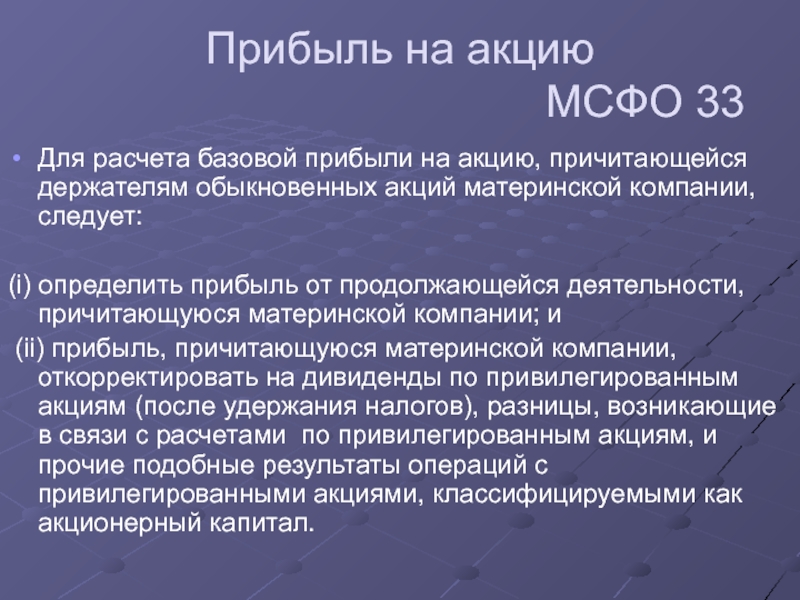 Прибыль на акцию
МСФО 33

• Для расчета базовой прибыли на акцию, причитающейся держателям обыкновенных акций материнской компании, следует:

(i) определить прибыль от продолжающейся деятельности, причитающуюся материнской компании; и

(ii) прибыль, причитающуюся материнской компании, откорректировать на дивиденды по привилегированным акциям (после удержания налогов), разницы, возникающие в связи с расчетами по привилегированным акциям, и прочие подобные результаты операций с привилегированными акциями, классифицируемыми как акционерный капитал.